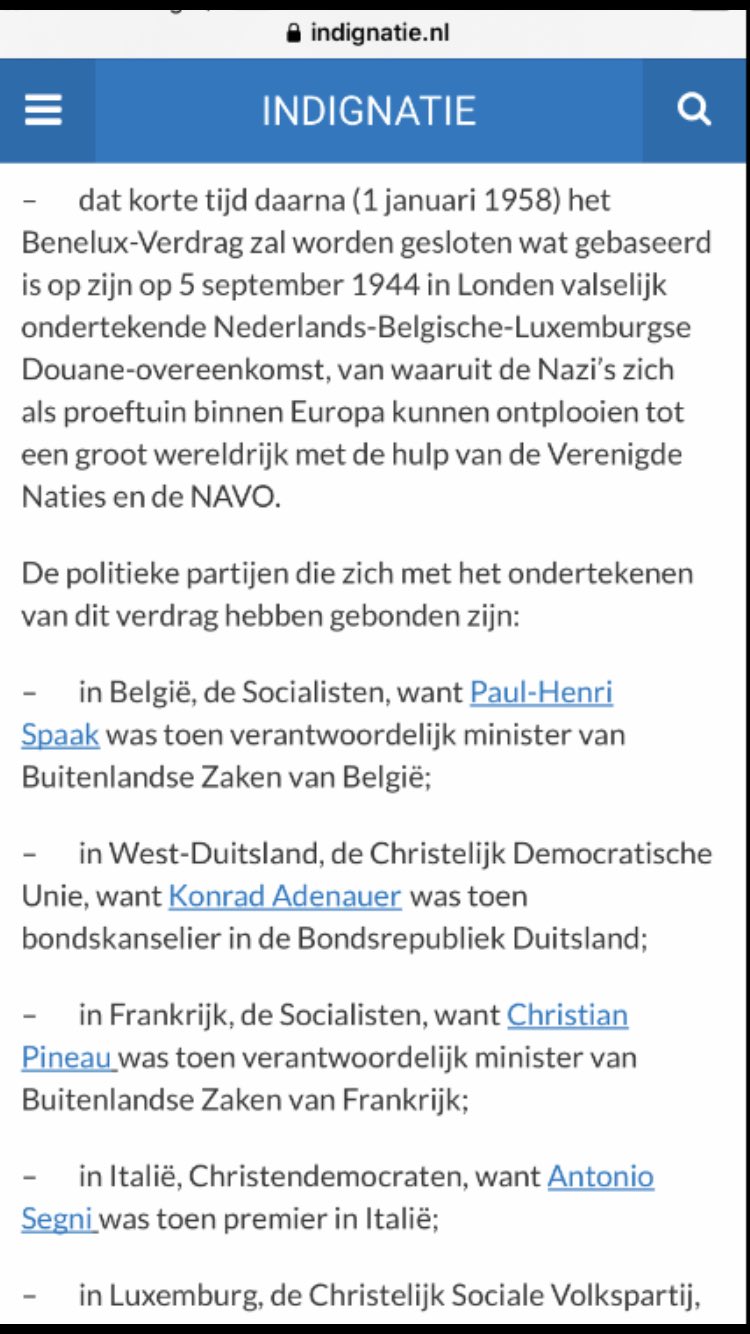 indignatie.nl

INDIGNATIE

– dat korte tijd daarna (1 januari 1958) het Benelux-Verdrag zal worden gesloten wat gebaseerd is op zijn op 5 september 1944 in Londen valselijk ondertekende Nederlands-Belgische-Luxemburgse Douane-overeenkomst, van waaruit de Nazi's zich als proeftuin binnen Europa kunnen ontplooien tot een groot wereldrijk met de hulp van de Verenigde Naties en de NAVO.

De politieke partijen die zich met het ondertekenen van dit verdrag hebben gebonden zijn:

– in België, de Socialisten, want Paul-Henri Spaak was toen verantwoordelijk minister van Buitenlandse Zaken van België;

– in West-Duitsland, de Christelijk Democratische Unie, want Konrad Adenauer was toen bondskanselier in de Bondsrepubliek Duitsland;

– in Frankrijk, de Socialisten, want Christian Pineau was toen verantwoordelijk minister van Buitenlandse Zaken van Frankrijk;

– in Italië, Christendemocraten, want Antonio Segni was toen premier in Italië;

– in Luxemburg, de Christelijk Sociale Volkspartij,